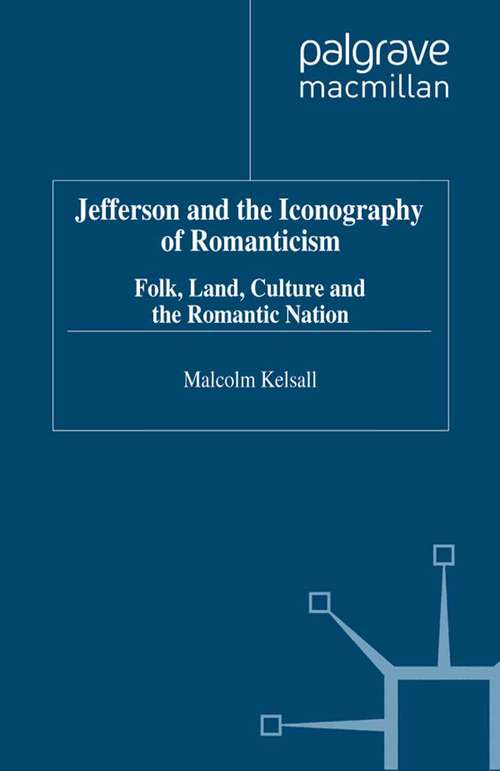 palgrave
macmillan

Jefferson and the Iconography of Romanticism

Folk, Land, Culture and the Romantic Nation

Malcolm Kelsall